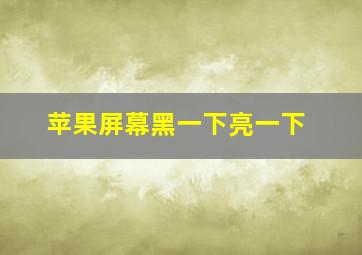 苹果屏幕黑一下亮一下